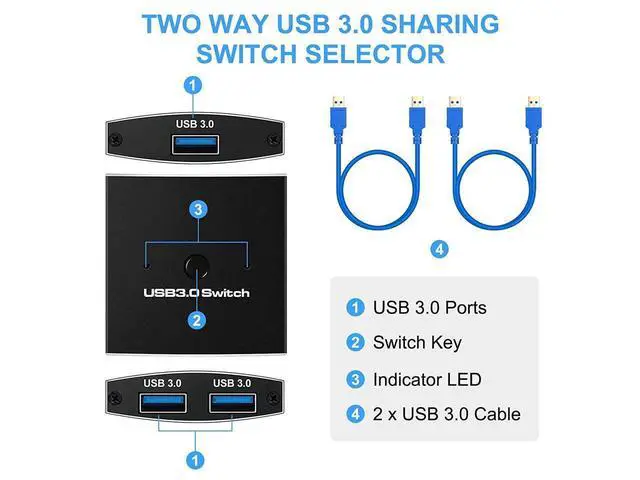 TWO WAY USB 3.0 SHARING SWITCH SELECTOR

1

USB 3.0

3

USB3.0 Switch

2

USB 3.0 USB 3.0

1

4

1 USB 3.0 Ports
2 Switch Key
3 Indicator LED
4 2 x USB 3.0 Cable